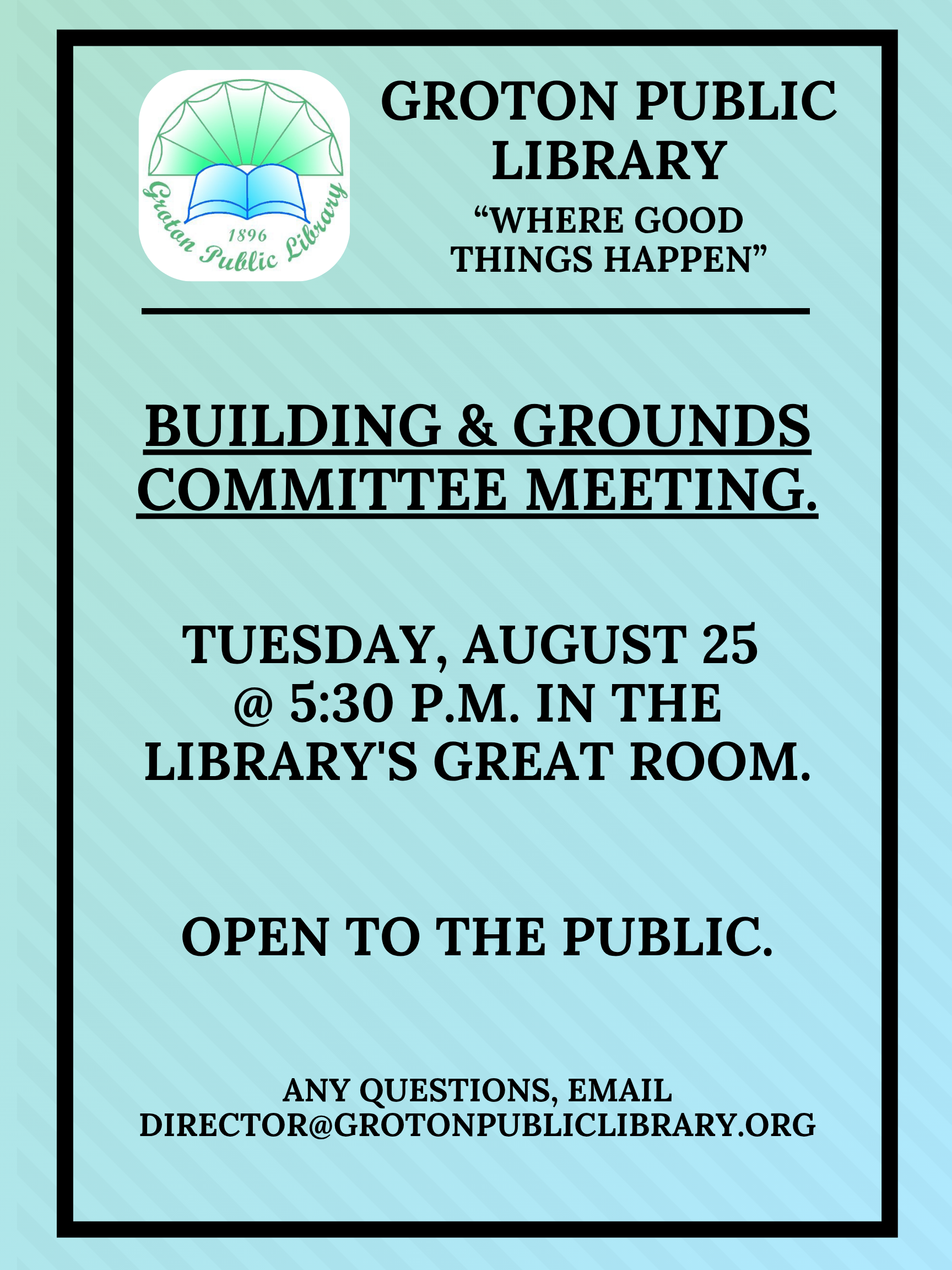 Groton Public Library
1896

GROTON PUBLIC LIBRARY

"WHERE GOOD THINGS HAPPEN"

BUILDING & GROUNDS COMMITTEE MEETING.

TUESDAY, AUGUST 25 @ 5:30 P.M. IN THE LIBRARY'S GREAT ROOM.

OPEN TO THE PUBLIC.

ANY QUESTIONS, EMAIL
DIRECTOR@GROTONPUBLICLIBRARY.ORG